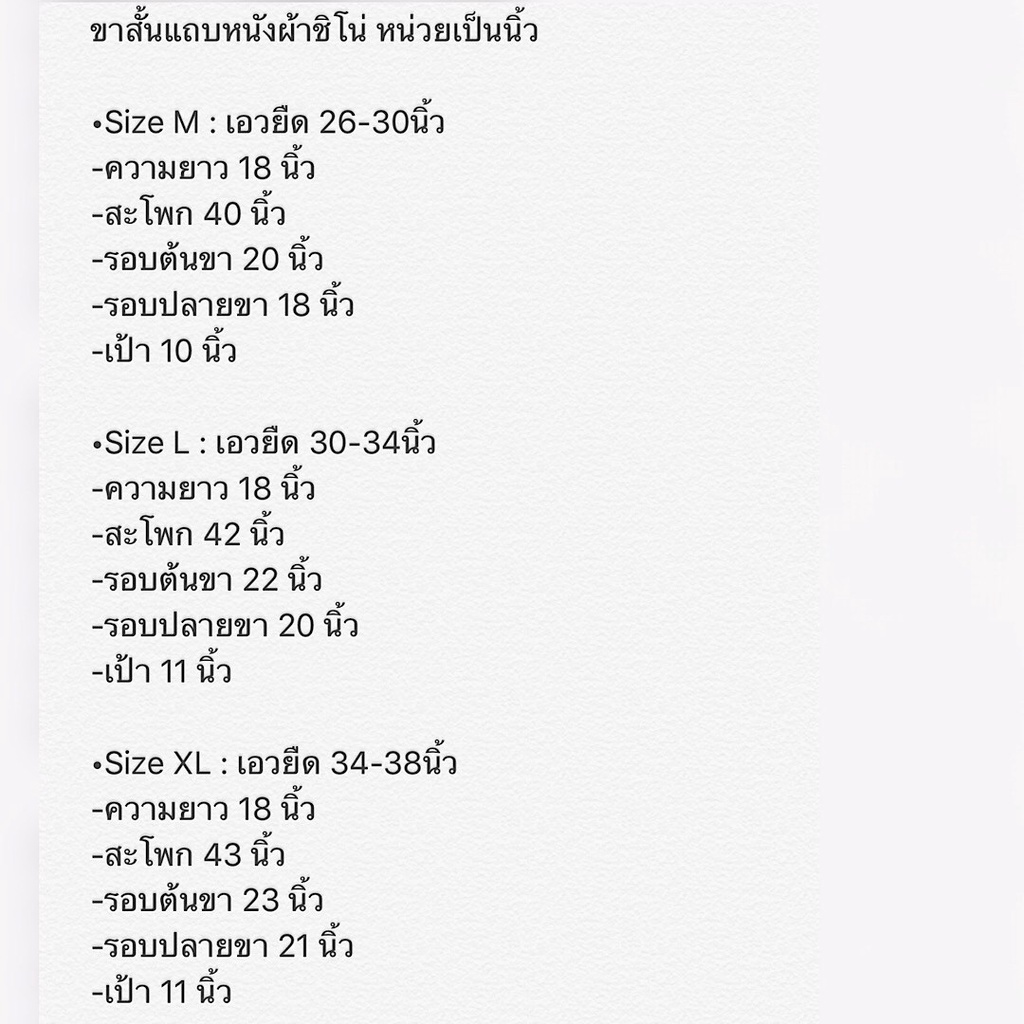 ขาสั้นแถบหนังผ้าชิโน่ หน่วยเป็นนิ้ว

•Size M : เอวยืด 26-30นิ้ว
-ความยาว 18 นิ้ว
-สะโพก 40 นิ้ว
-รอบต้นขา 20 นิ้ว
-รอบปลายขา 18 นิ้ว
-เป้า 10 นิ้ว

•Size L : เอวยืด 30-34นิ้ว
-ความยาว 18 นิ้ว
-สะโพก 42 นิ้ว
-รอบต้นขา 22 นิ้ว
-รอบปลายขา 20 นิ้ว
-เป้า 11 นิ้ว

•Size XL : เอวยืด 34-38นิ้ว
-ความยาว 18 นิ้ว
-สะโพก 43 นิ้ว
-รอบต้นขา 23 นิ้ว
-รอบปลายขา 21 นิ้ว
-เป้า 11 นิ้ว